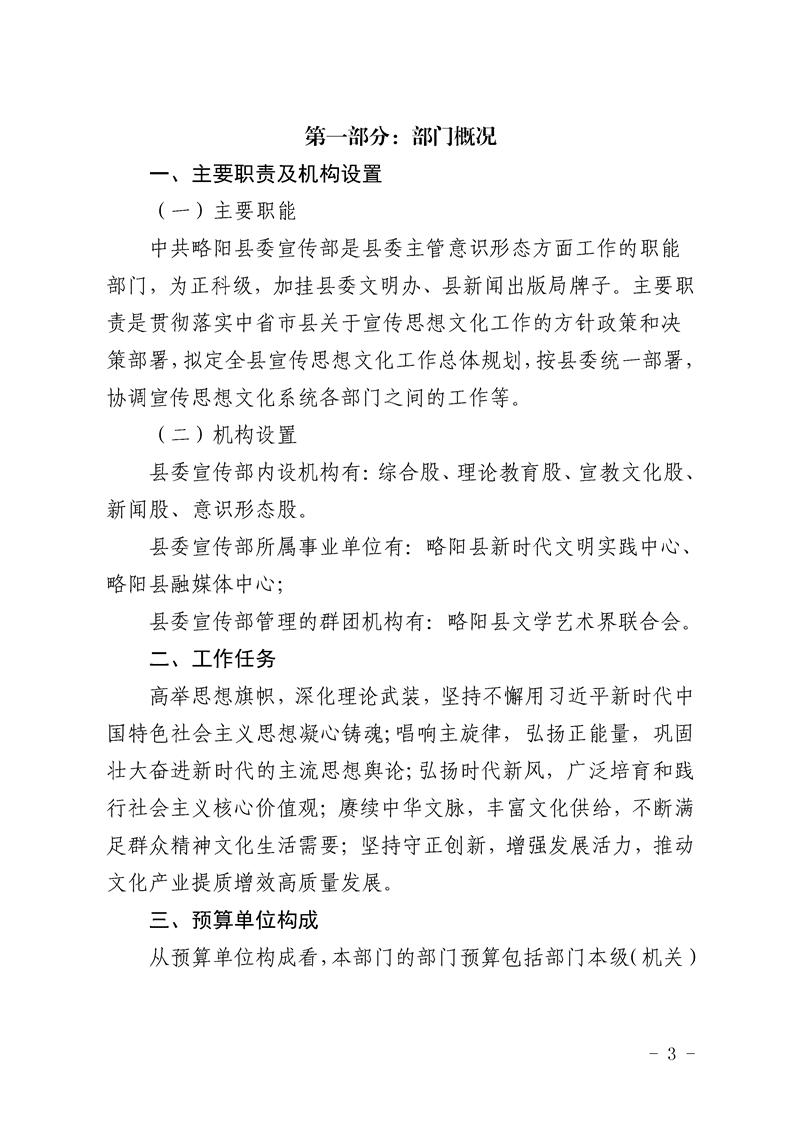 第一部分：部门概况

一、主要职责及机构设置

（一）主要职能

中共略阳县委宣传部是县委主管意识形态方面工作的职能部门，为正科级，加挂县委文明办、县新闻出版局牌子。主要职责是贯彻落实中省市县关于宣传思想文化工作的方针政策和决策部署，拟定全县宣传思想文化工作总体规划，按县委统一部署，协调宣传思想文化系统各部门之间的工作等。

（二）机构设置

县委宣传部内设机构有：综合股、理论教育股、宣教文化股、新闻股、意识形态股。

县委宣传部所属事业单位有：略阳县新时代文明实践中心、略阳县融媒体中心；

县委宣传部管理的群团机构有：略阳县文学艺术界联合会。

二、工作任务

高举思想旗帜，深化理论武装，坚持不懈用习近平新时代中国特色社会主义思想凝心铸魂；唱响主旋律，弘扬正能量，巩固壮大奋进新时代的主流思想舆论；弘扬时代新风，广泛培育和践行社会主义核心价值观；赓续中华文脉，丰富文化供给，不断满足群众精神文化生活需要；坚持守正创新，增强发展活力，推动文化产业提质增效高质量发展。

三、预算单位构成

从预算单位构成看，本部门的部门预算包括部门本级（机关）

- 3 -